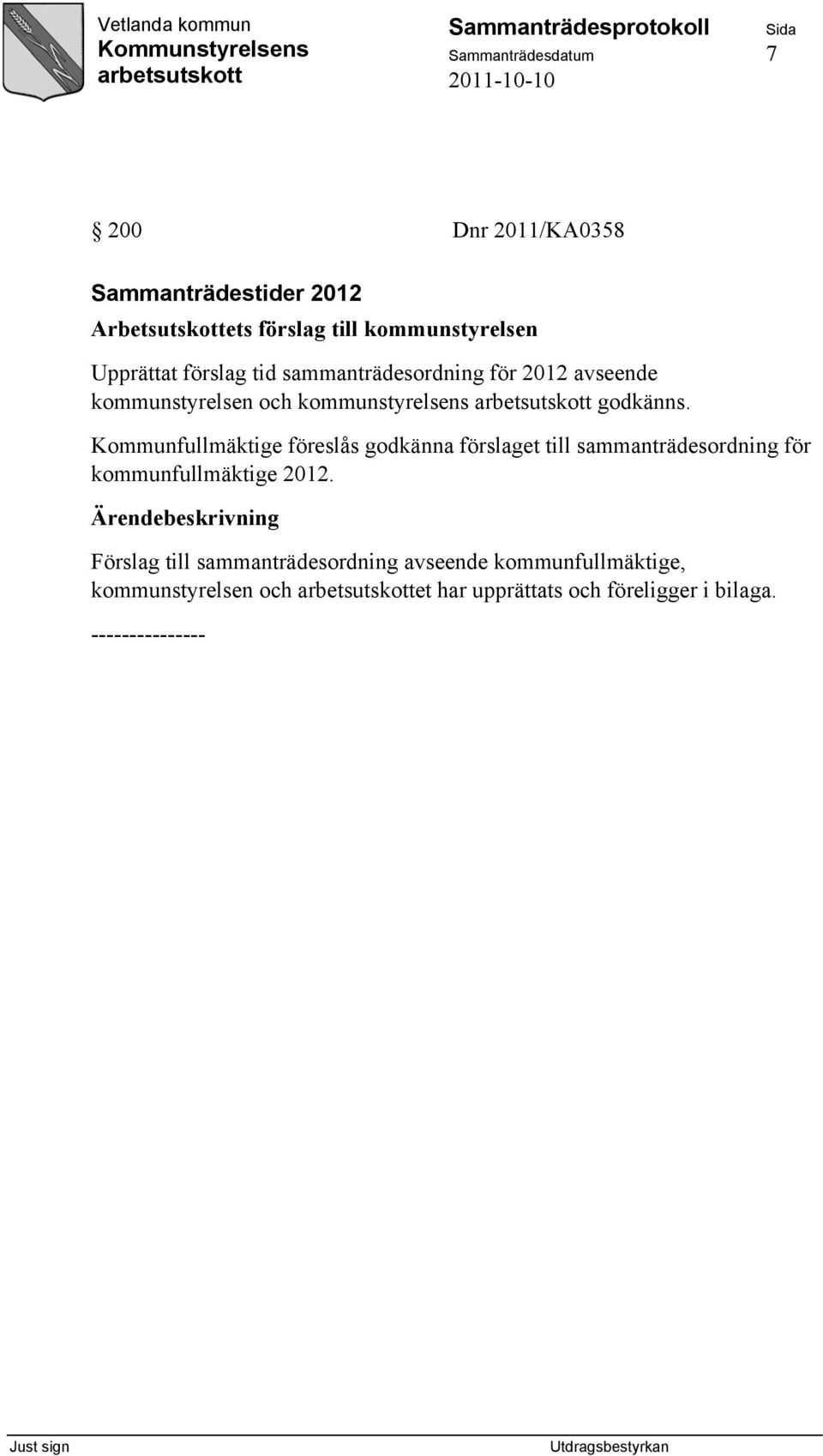 Vetlanda kommun
Kommunstyrelsens arbetsutskott

Sammanträdesprotokoll
Sammanträdesdatum
2011-10-10

Sida
7

§ 200 Dnr 2011/KA0358

Sammanträdestider 2012

Arbetsutskottets förslag till kommunstyrelsen

Upprättat förslag tid sammanträdesordning för 2012 avseende kommunstyrelsen och kommunstyrelsens arbetsutskott godkänns.

Kommunfullmäktige föreslås godkänna förslaget till sammanträdesordning för kommunfullmäktige 2012.

Ärendebeskrivning

Förslag till sammanträdesordning avseende kommunfullmäktige, kommunstyrelsen och arbetsutskottet har upprättats och föreligger i bilaga.

---------------

Just sign

Utdragsbestyrkan